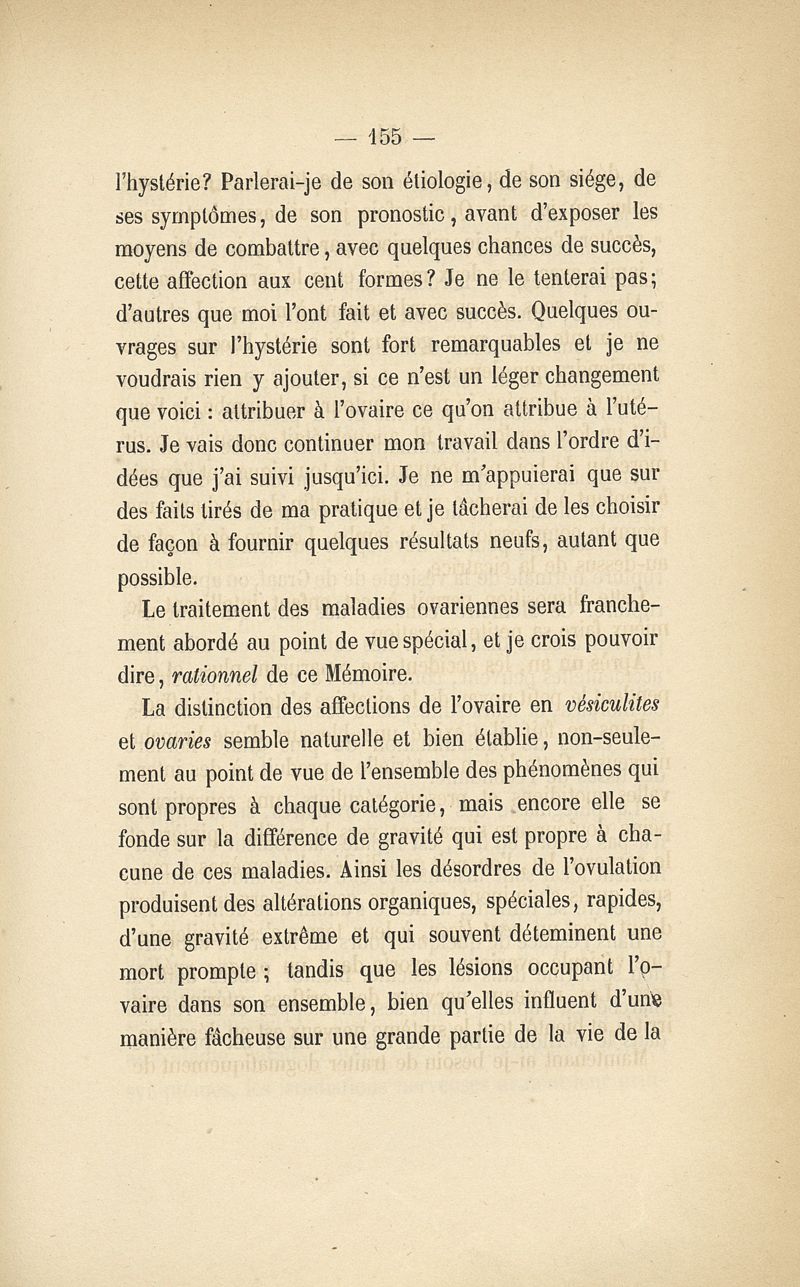 — 155 —

l'hystérie? Parlerai-je de son étiologie, de son siége, de ses symptômes, de son pronostic, avant d'exposer les moyens de combattre, avec quelques chances de succès, cette affection aux cent formes? Je ne le tenterai pas; d'autres que moi l'ont fait et avec succès. Quelques ouvrages sur l'hystérie sont fort remarquables et je ne voudrais rien y ajouter, si ce n'est un léger changement que voici : attribuer à l'ovaire ce qu'on attribue à l'utérus. Je vais donc continuer mon travail dans l'ordre d'idées que j'ai suivi jusqu'ici. Je ne m'appuierai que sur des faits tirés de ma pratique et je tâcherai de les choisir de façon à fournir quelques résultats neufs, autant que possible.

Le traitement des maladies ovariennes sera franchement abordé au point de vue spécial, et je crois pouvoir dire, rationnel de ce Mémoire.

La distinction des affections de l'ovaire en vésiculites et ovaries semble naturelle et bien établie, non-seulement au point de vue de l'ensemble des phénomènes qui sont propres à chaque catégorie, mais encore elle se fonde sur la différence de gravité qui est propre à chacune de ces maladies. Ainsi les désordres de l'ovulation produisent des altérations organiques, spéciales, rapides, d'une gravité extrême et qui souvent déteminent une mort prompte ; tandis que les lésions occupant l'ovaire dans son ensemble, bien qu'elles influent d'une manière fâcheuse sur une grande partie de la vie de la